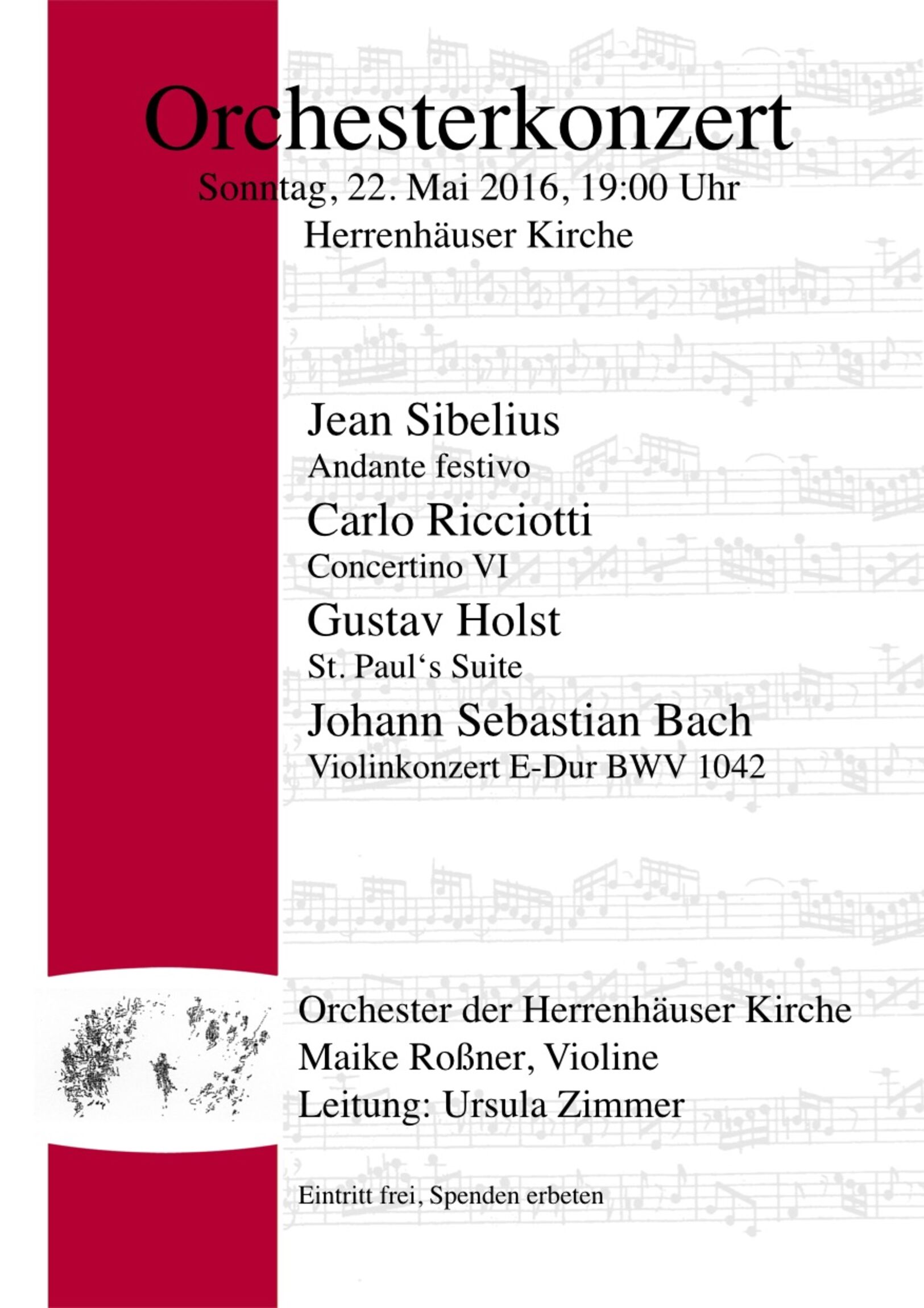 Orchesterkonzert
Sonntag, 22. Mai 2016, 19:00 Uhr
Herrenhäuser Kirche

Jean Sibelius
Andante festivo
Carlo Ricciotti
Concertino VI
Gustav Holst
St. Paul‘s Suite
Johann Sebastian Bach
Violinkonzert E-Dur BWV 1042

Orchester der Herrenhäuser Kirche
Maike Roßner, Violine
Leitung: Ursula Zimmer

Eintritt frei, Spenden erbeten